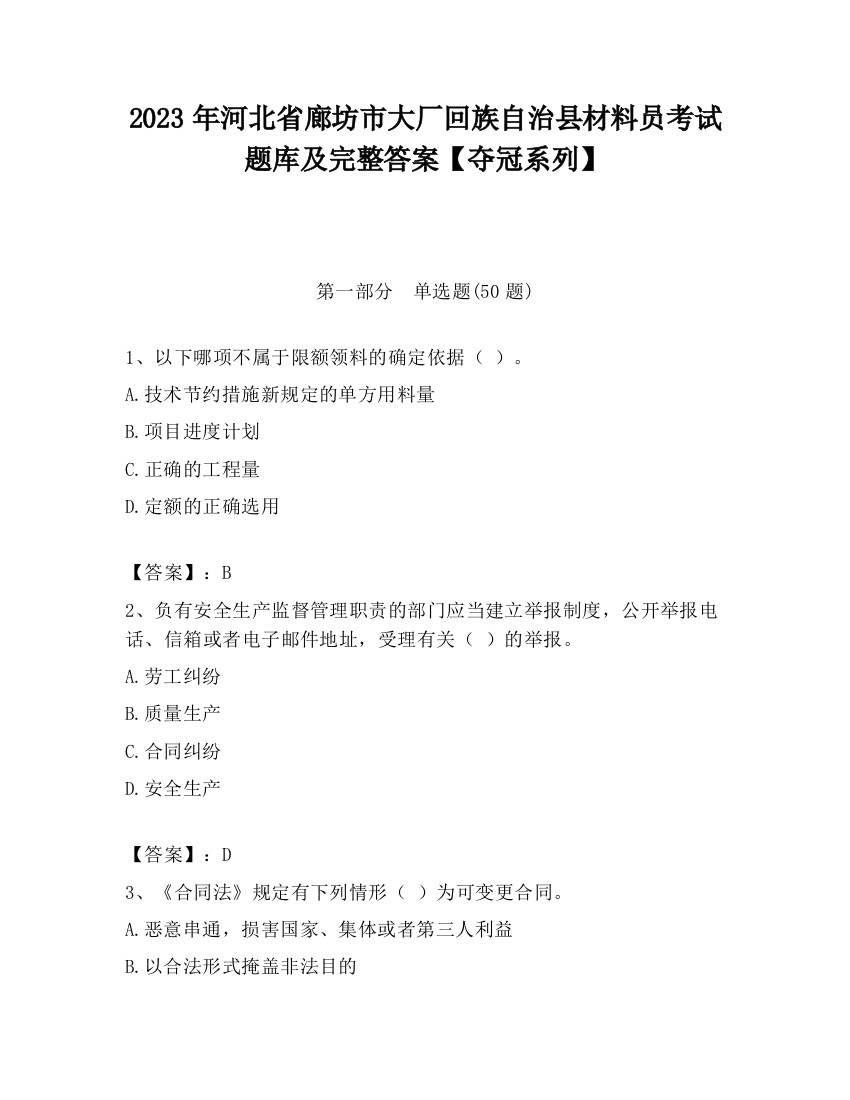 2023 年河北省廊坊市大厂回族自治县材料员考试题库及完整答案【夺冠系列】

第一部分　单选题(50 题)

1、以下哪项不属于限额领料的确定依据（ ）。

A.技术节约措施新规定的单方用料量

B.项目进度计划

C.正确的工程量

D.定额的正确选用

【答案】：B

2、负有安全生产监督管理职责的部门应当建立举报制度，公开举报电话、信箱或者电子邮件地址，受理有关（ ）的举报。

A.劳工纠纷

B.质量生产

C.合同纠纷

D.安全生产

【答案】：D

3、《合同法》规定有下列情形（ ）为可变更合同。

A.恶意串通，损害国家、集体或者第三人利益

B.以合法形式掩盖非法目的